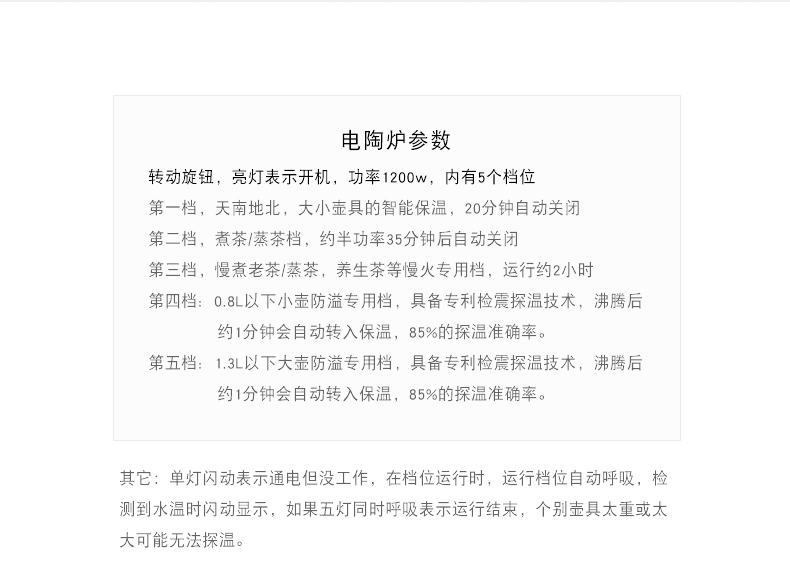 电陶炉参数

转动旋钮，亮灯表示开机，功率1200w，内有5个档位

第一档，天南地北，大小壶具的智能保温，20分钟自动关闭

第二档，煮茶/蒸茶档，约半功率35分钟后自动关闭

第三档，慢煮老茶/蒸茶，养生茶等慢火专用档，运行约2小时

第四档：0.8L以下小壶防溢专用档，具备专利检震探温技术，沸腾后约1分钟会自动转入保温，85%的探温准确率。

第五档：1.3L以下大壶防溢专用档，具备专利检震探温技术，沸腾后约1分钟会自动转入保温，85%的探温准确率。

其它：单灯闪动表示通电但没工作，在档位运行时，运行档位自动呼吸，检测到水温时闪动显示，如果五灯同时呼吸表示运行结束，个别壶具太重或太大可能无法探温。